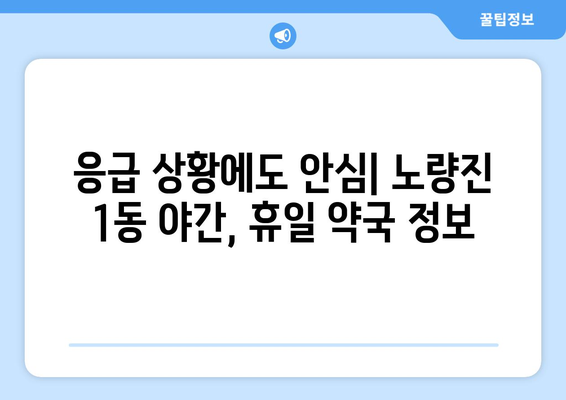 꿀팁정보

응급 상황에도 안심| 노량진 1동 야간, 휴일 약국 정보